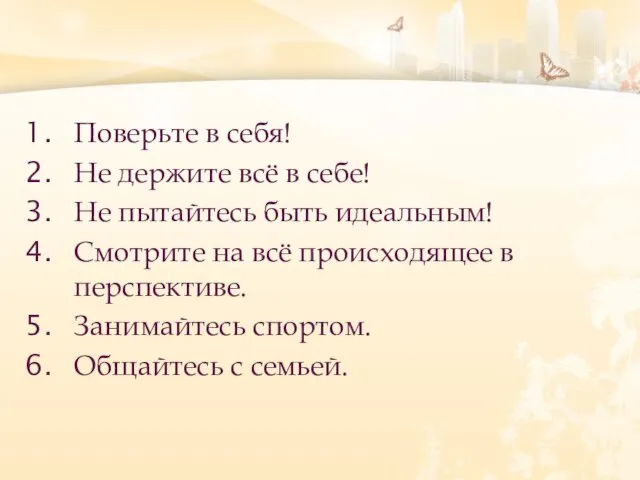 1. Поверьте в себя!
2. Не держите всё в себе!
3. Не пытайтесь быть идеальным!
4. Смотрите на всё происходящее в перспективе.
5. Занимайтесь спортом.
6. Общайтесь с семьей.